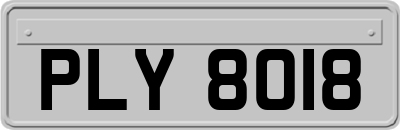 PLY 8018